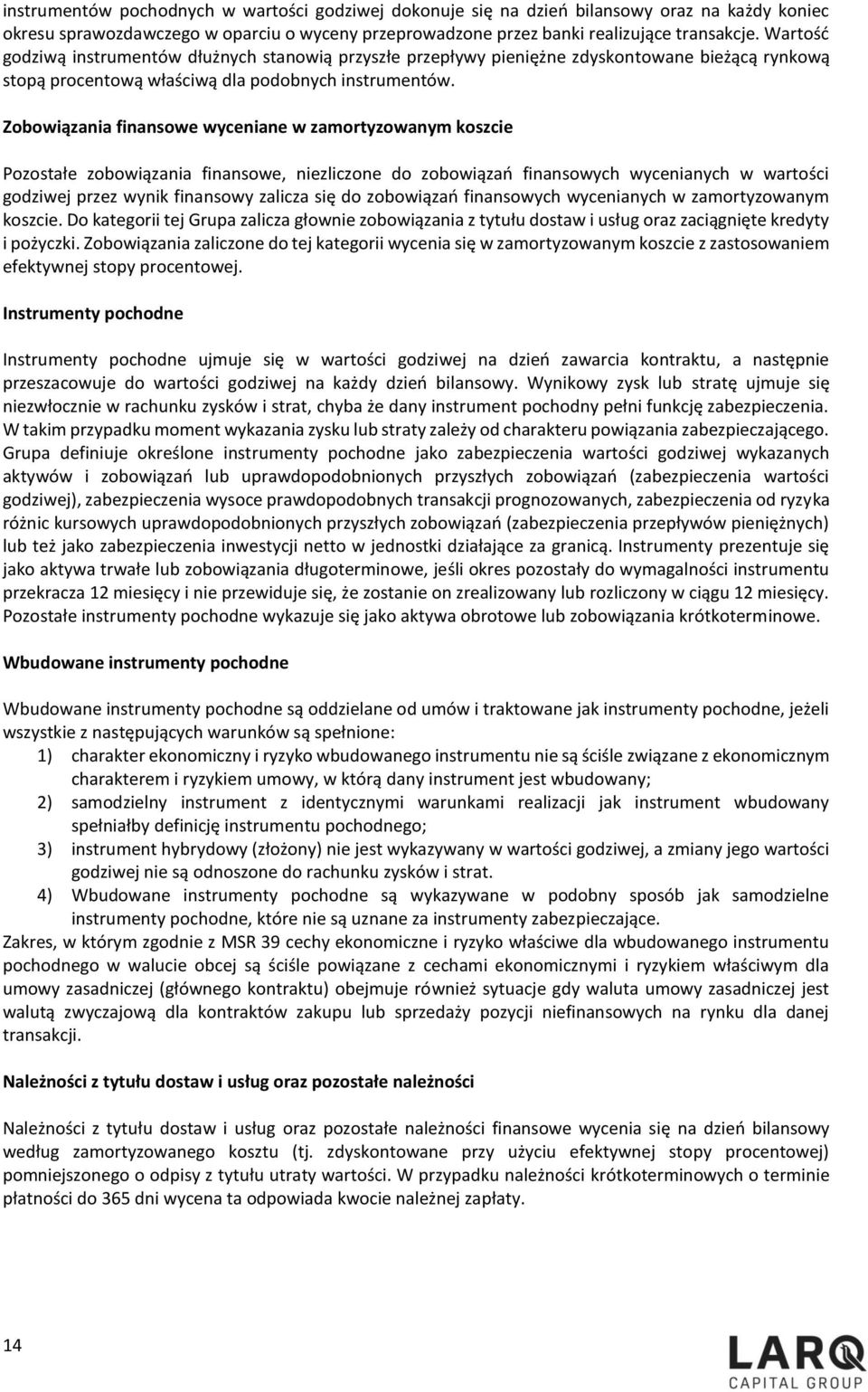 instrumentów pochodnych w wartości godziwej dokonuje się na dzień bilansowy oraz na każdy koniec okresu sprawozdawczego w oparciu o wyceny przeprowadzone przez banki realizujące transakcje. Wartość godziwą instrumentów dłużnych stanowią przyszłe przepływy pieniężne zdyskontowane bieżącą rynkową stopą procentową właściwą dla podobnych instrumentów.

Zobowiązania finansowe wyceniane w zamortyzowanym koszcie

Pozostałe zobowiązania finansowe, niezliczone do zobowiązań finansowych wycenianych w wartości godziwej przez wynik finansowy zalicza się do zobowiązań finansowych wycenianych w zamortyzowanym koszcie. Do kategorii tej Grupa zalicza głownie zobowiązania z tytułu dostaw i usług oraz zaciągnięte kredyty i pożyczki. Zobowiązania zaliczone do tej kategorii wycenia się w zamortyzowanym koszcie z zastosowaniem efektywnej stopy procentowej.

Instrumenty pochodne

Instrumenty pochodne ujmuje się w wartości godziwej na dzień zawarcia kontraktu, a następnie przeszacowuje do wartości godziwej na każdy dzień bilansowy. Wynikowy zysk lub stratę ujmuje się niezwłocznie w rachunku zysków i strat, chyba że dany instrument pochodny pełni funkcję zabezpieczenia. W takim przypadku moment wykazania zysku lub straty zależy od charakteru powiązania zabezpieczającego. Grupa definiuje określone instrumenty pochodne jako zabezpieczenia wartości godziwej wykazanych aktywów i zobowiązań lub uprawdopodobnionych przyszłych zobowiązań (zabezpieczenia wartości godziwej), zabezpieczenia wysoce prawdopodobnych transakcji prognozowanych, zabezpieczenia od ryzyka różnic kursowych uprawdopodobnionych przyszłych zobowiązań (zabezpieczenia przepływów pieniężnych) lub też jako zabezpieczenia inwestycji netto w jednostki działające za granicą. Instrumenty prezentuje się jako aktywa trwałe lub zobowiązania długoterminowe, jeśli okres pozostały do wymagalności instrumentu przekracza 12 miesięcy i nie przewiduje się, że zostanie on zrealizowany lub rozliczony w ciągu 12 miesięcy. Pozostałe instrumenty pochodne wykazuje się jako aktywa obrotowe lub zobowiązania krótkoterminowe.

Wbudowane instrumenty pochodne

Wbudowane instrumenty pochodne są oddzielane od umów i traktowane jak instrumenty pochodne, jeżeli wszystkie z następujących warunków są spełnione:
1) charakter ekonomiczny i ryzyko wbudowanego instrumentu nie są ściśle związane z ekonomicznym charakterem i ryzykiem umowy, w którą dany instrument jest wbudowany;
2) samodzielny instrument z identycznymi warunkami realizacji jak instrument wbudowany spełniałby definicję instrumentu pochodnego;
3) instrument hybrydowy (złożony) nie jest wykazywany w wartości godziwej, a zmiany jego wartości godziwej nie są odnoszone do rachunku zysków i strat.
4) Wbudowane instrumenty pochodne są wykazywane w podobny sposób jak samodzielne instrumenty pochodne, które nie są uznane za instrumenty zabezpieczające.
Zakres, w którym zgodnie z MSR 39 cechy ekonomiczne i ryzyko właściwe dla wbudowanego instrumentu pochodnego w walucie obcej są ściśle powiązane z cechami ekonomicznymi i ryzykiem właściwym dla umowy zasadniczej (głównego kontraktu) obejmuje również sytuacje gdy waluta umowy zasadniczej jest walutą zwyczajową dla kontraktów zakupu lub sprzedaży pozycji niefinansowych na rynku dla danej transakcji.

Należności z tytułu dostaw i usług oraz pozostałe należności

Należności z tytułu dostaw i usług oraz pozostałe należności finansowe wycenia się na dzień bilansowy według zamortyzowanego kosztu (tj. zdyskontowane przy użyciu efektywnej stopy procentowej) pomniejszonego o odpisy z tytułu utraty wartości. W przypadku należności krótkoterminowych o terminie płatności do 365 dni wycena ta odpowiada kwocie należnej zapłaty.

14

LARQ CAPITAL GROUP